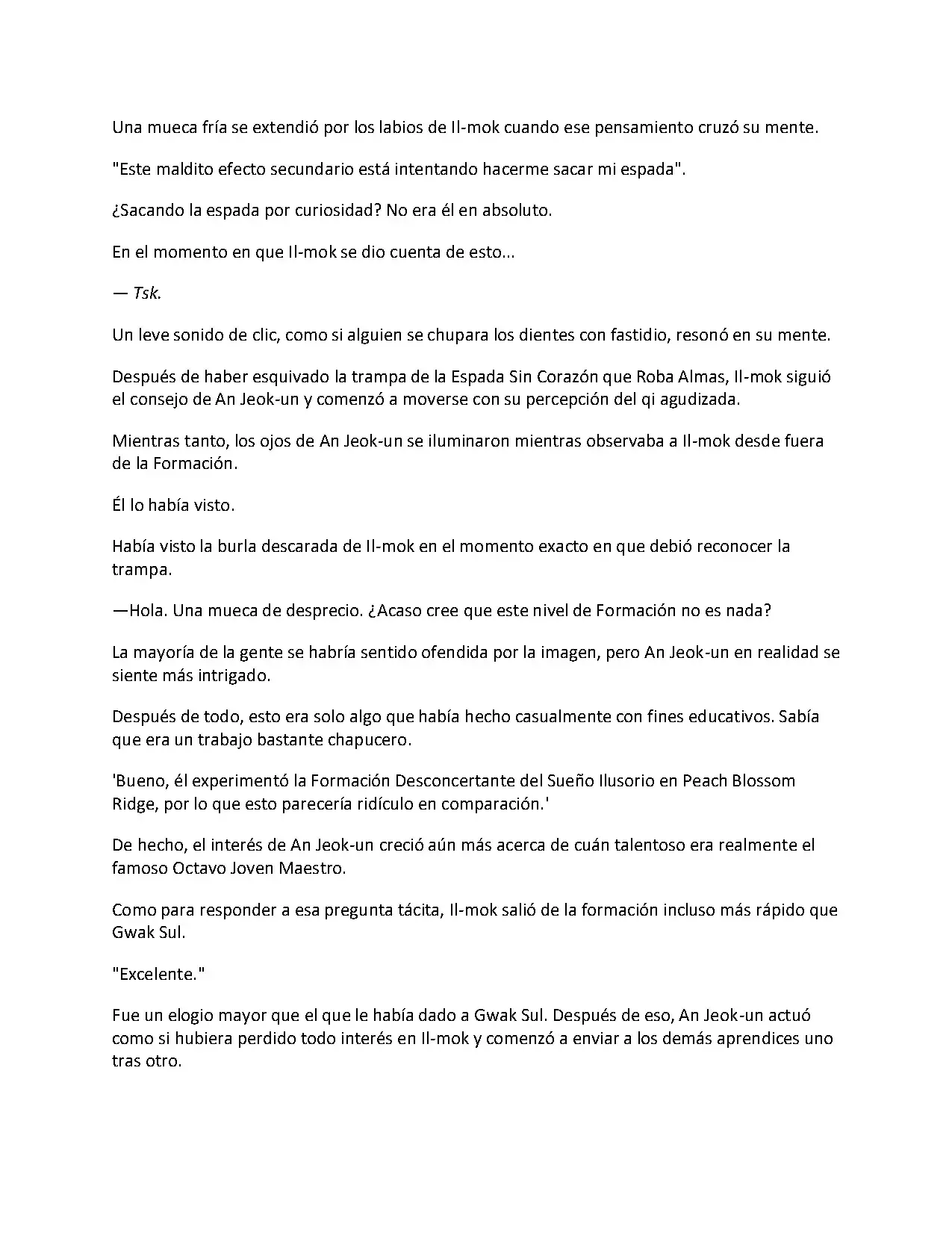 Una mueca fría se extendió por los labios de Il-mok cuando ese pensamiento cruzó su mente.

"Este maldito efecto secundario está intentando hacerme sacar mi espada".

¿Sacando la espada por curiosidad? No era él en absoluto.

En el momento en que Il-mok se dio cuenta de esto...

— Tsk.

Un leve sonido de clic, como si alguien se chupara los dientes con fastidio, resonó en su mente.

Después de haber esquivado la trampa de la Espada Sin Corazón que Roba Almas, Il-mok siguió el consejo de An Jeok-un y comenzó a moverse con su percepción del qi agudizada.

Mientras tanto, los ojos de An Jeok-un se iluminaron mientras observaba a Il-mok desde fuera de la Formación.

Él lo había visto.

Había visto la burla descarada de Il-mok en el momento exacto en que debió reconocer la trampa.

—Hola. Una mueca de desprecio. ¿Acaso cree que este nivel de Formación no es nada?

La mayoría de la gente se habría sentido ofendida por la imagen, pero An Jeok-un en realidad se siente más intrigado.

Después de todo, esto era solo algo que había hecho casualmente con fines educativos. Sabía que era un trabajo bastante chapucero.

'Bueno, él experimentó la Formación Desconcertante del Sueño Ilusorio en Peach Blossom Ridge, por lo que esto parecería ridículo en comparación.'

De hecho, el interés de An Jeok-un creció aún más acerca de cuán talentoso era realmente el famoso Octavo Joven Maestro.

Como para responder a esa pregunta tácita, Il-mok salió de la formación incluso más rápido que Gwak Sul.

"Excelente."

Fue un elogio mayor que el que le había dado a Gwak Sul. Después de eso, An Jeok-un actuó como si hubiera perdido todo interés en Il-mok y comenzó a enviar a los demás aprendices uno tras otro.